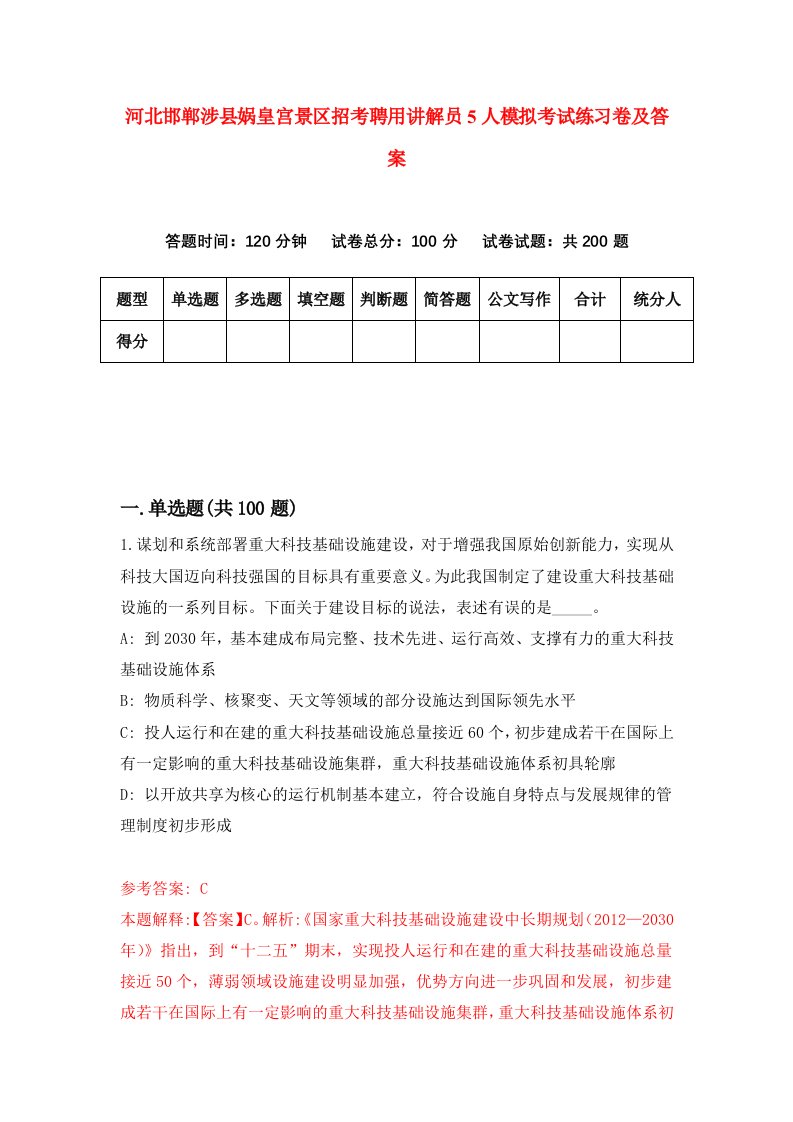 河北邯郸涉县娲皇宫景区招考聘用讲解员5人模拟考试练习卷及答案

答题时间：120分钟　试卷总分：100分　试卷试题：共200题

| 题型 | 单选题 | 多选题 | 填空题 | 判断题 | 简答题 | 公文写作 | 合计 | 统分人 |
|---|---|---|---|---|---|---|---|---|
| 得分 | | | | | | | | |

一.单选题(共100题)

1.谋划和系统部署重大科技基础设施建设，对于增强我国原始创新能力，实现从科技大国迈向科技强国的目标具有重要意义。为此我国制定了建设重大科技基础设施的一系列目标。下面关于建设目标的说法，表述有误的是_____。

A: 到2030年，基本建成布局完整、技术先进、运行高效、支撑有力的重大科技基础设施体系

B: 物质科学、核聚变、天文等领域的部分设施达到国际领先水平

C: 投人运行和在建的重大科技基础设施总量接近60个，初步建成若干在国际上有一定影响的重大科技基础设施集群，重大科技基础设施体系初具轮廓

D: 以开放共享为核心的运行机制基本建立，符合设施自身特点与发展规律的管理制度初步形成

参考答案: C

本题解释:【答案】C。解析:《国家重大科技基础设施建设中长期规划（2012—2030年）》指出，到“十二五”期末，实现投人运行和在建的重大科技基础设施总量接近50个，薄弱领域设施建设明显加强，优势方向进一步巩固和发展，初步建成若干在国际上有一定影响的重大科技基础设施集群，重大科技基础设施体系初